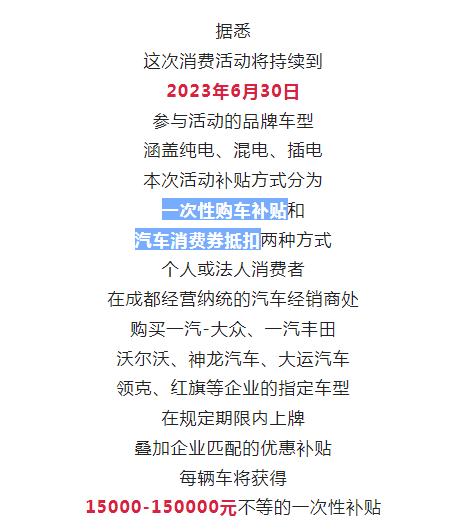 据悉
这次消费活动将持续到
2023年6月30日
参与活动的品牌车型
涵盖纯电、混电、插电
本次活动补贴方式分为
一次性购车补贴和
汽车消费券抵扣两种方式
个人或法人消费者
在成都经营纳统的汽车经销商处
购买一汽-大众、一汽丰田
沃尔沃、神龙汽车、大运汽车
领克、红旗等企业的指定车型
在规定期限内上牌
叠加企业匹配的优惠补贴
每辆车将获得
15000-150000元不等的一次性补贴